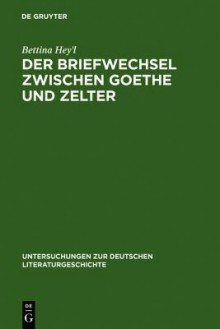 DE GRUYTER

Bettina Hey'l

DER BRIEFWECHSEL ZWISCHEN GOETHE UND ZELTER

UNTERSUCHUNGEN ZUR DEUTSCHEN LITERATURGESCHICHTE

DE
G